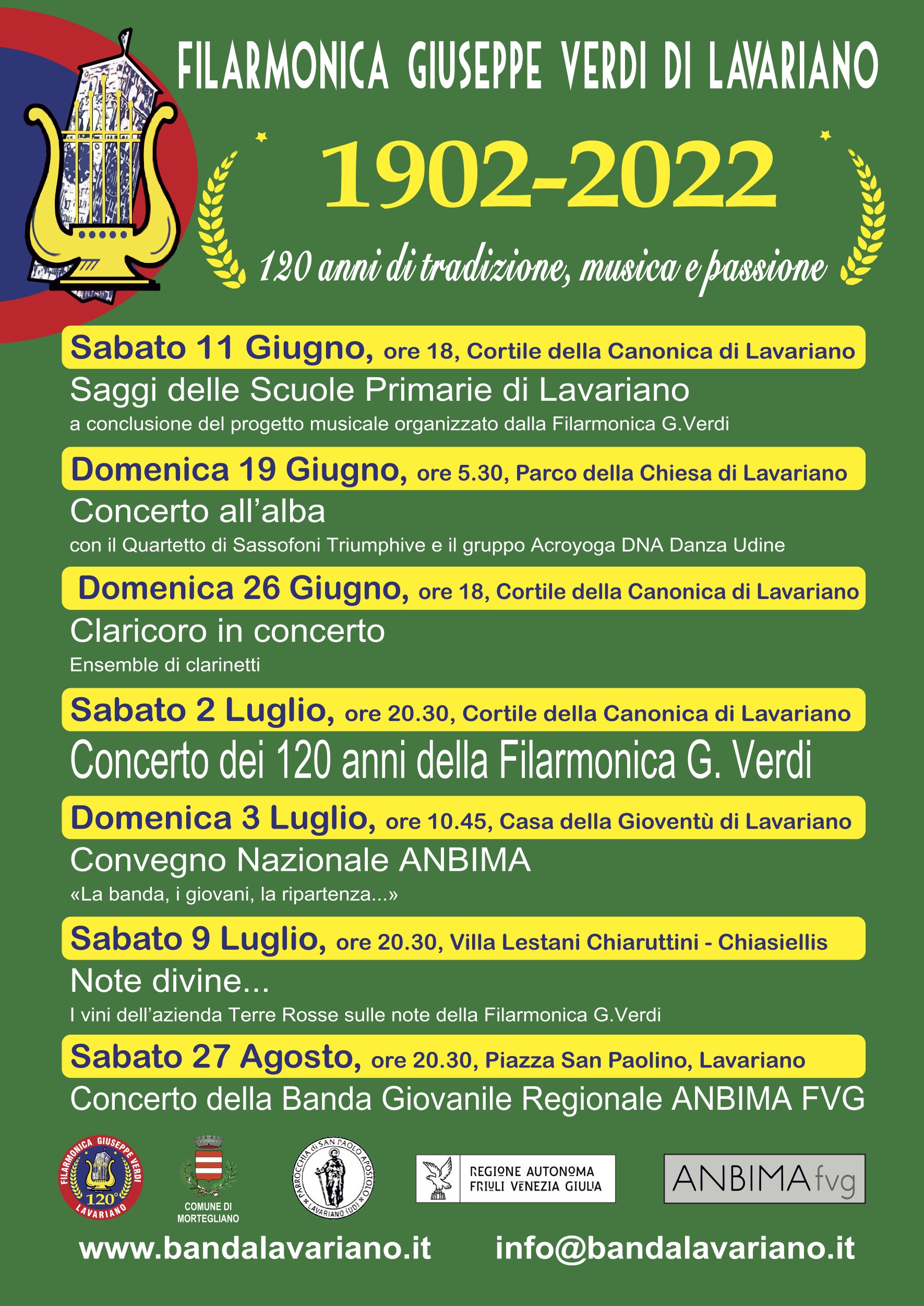 FILARMONICA GIUSEPPE VERDI DI LAVARIANO

1902-2022

120 anni di tradizione, musica e passione

Sabato 11 Giugno, ore 18, Cortile della Canonica di Lavariano

Saggi delle Scuole Primarie di Lavariano

a conclusione del progetto musicale organizzato dalla Filarmonica G.Verdi

Domenica 19 Giugno, ore 5.30, Parco della Chiesa di Lavariano

Concerto all'alba

con il Quartetto di Sassofoni Triumphive e il gruppo Acroyoga DNA Danza Udine

Domenica 26 Giugno, ore 18, Cortile della Canonica di Lavariano

Claricoro in concerto

Ensemble di clarinetti

Sabato 2 Luglio, ore 20.30, Cortile della Canonica di Lavariano

Concerto dei 120 anni della Filarmonica G. Verdi

Domenica 3 Luglio, ore 10.45, Casa della Gioventù di Lavariano

Convegno Nazionale ANBIMA

«La banda, i giovani, la ripartenza...»

Sabato 9 Luglio, ore 20.30, Villa Lestani Chiaruttini - Chiasiellis

Note divine...

I vini dell'azienda Terre Rosse sulle note della Filarmonica G.Verdi

Sabato 27 Agosto, ore 20.30, Piazza San Paolino, Lavariano

Concerto della Banda Giovanile Regionale ANBIMA FVG

FILARMONICA GIUSEPPE VERDI 120° LAVARIANO

COMUNE DI MORTEGLIANO

PARROCCHIA di SAN PAOLO APOSTOLO LAVARIANO (UD)

REGIONE AUTONOMA FRIULI VENEZIA GIULIA

ANBIMA fvg

www.bandalavariano.it info@bandalavariano.it